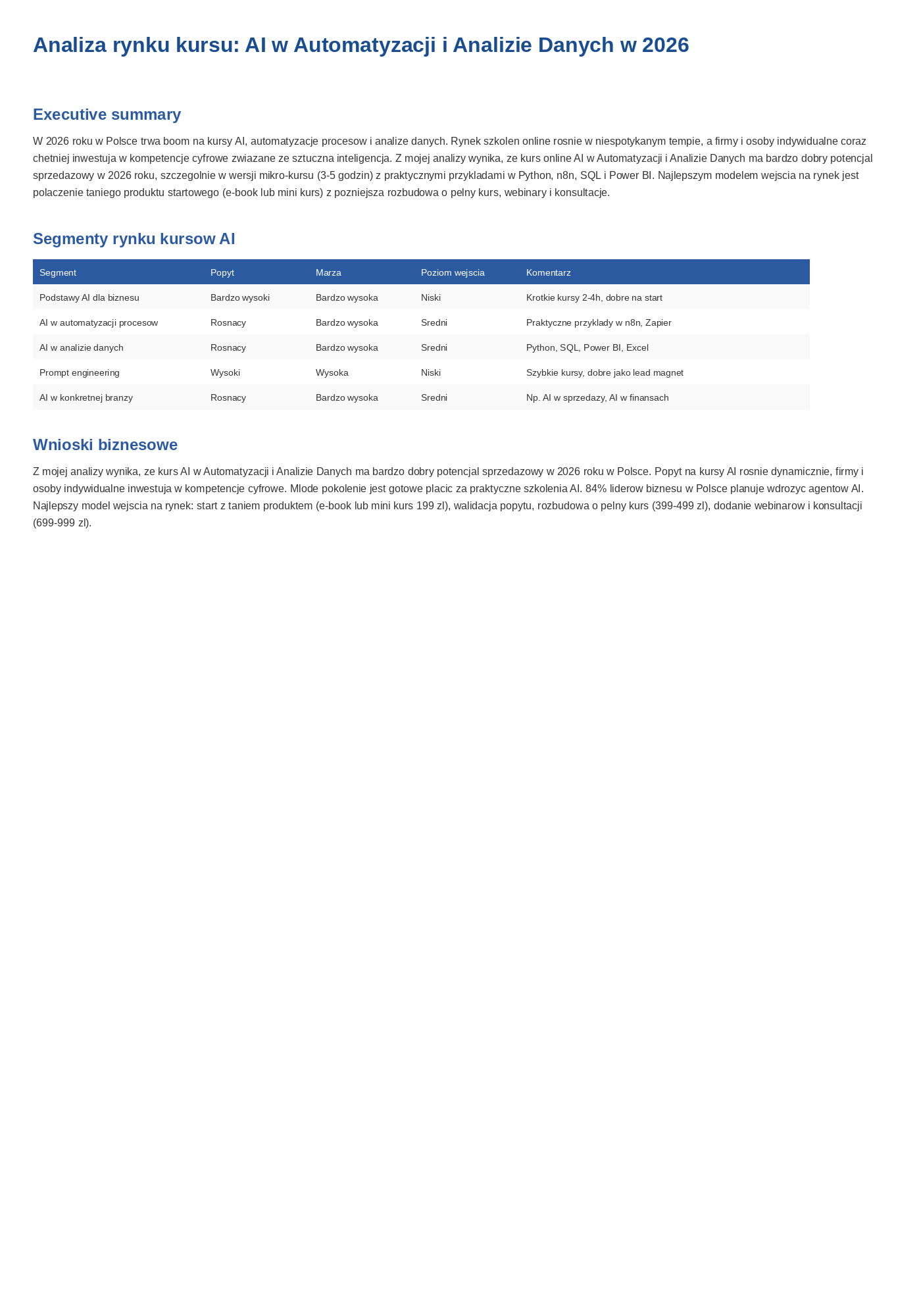 Analiza rynku kursu: AI w Automatyzacji i Analizie Danych w 2026

Executive summary

W 2026 roku w Polsce trwa boom na kursy AI, automatyzacje procesow i analize danych. Rynek szkolen online rosnie w niespotykanym tempie, a firmy i osoby indywidualne coraz chetniej inwestuja w kompetencje cyfrowe zwiazane ze sztuczna inteligencja. Z mojej analizy wynika, ze kurs online AI w Automatyzacji i Analizie Danych ma bardzo dobry potencjal sprzedazowy w 2026 roku, szczegolnie w wersji mikro-kursu (3-5 godzin) z praktycznymi przykladami w Python, n8n, SQL i Power BI. Najlepszym modelem wejscia na rynek jest polaczenie taniego produktu startowego (e-book lub mini kurs) z pozniejsza rozbudowa o pelny kurs, webinary i konsultacje.

Segmenty rynku kursow AI

| Segment | Popyt | Marza | Poziom wejscia | Komentarz |
|---|---|---|---|---|
| Podstawy AI dla biznesu | Bardzo wysoki | Bardzo wysoka | Niski | Krotkie kursy 2-4h, dobre na start |
| AI w automatyzacji procesow | Rosnacy | Bardzo wysoka | Sredni | Praktyczne przyklady w n8n, Zapier |
| AI w analizie danych | Rosnacy | Bardzo wysoka | Sredni | Python, SQL, Power BI, Excel |
| Prompt engineering | Wysoki | Wysoka | Niski | Szybkie kursy, dobre jako lead magnet |
| AI w konkretnej branzy | Rosnacy | Bardzo wysoka | Sredni | Np. AI w sprzedazy, AI w finansach |

Wnioski biznesowe

Z mojej analizy wynika, ze kurs AI w Automatyzacji i Analizie Danych ma bardzo dobry potencjal sprzedazowy w 2026 roku w Polsce. Popyt na kursy AI rosnie dynamicznie, firmy i osoby indywidualne inwestuja w kompetencje cyfrowe. Mlode pokolenie jest gotowe placic za praktyczne szkolenia AI. 84% liderow biznesu w Polsce planuje wdrozyc agentow AI. Najlepszy model wejscia na rynek: start z taniem produktem (e-book lub mini kurs 199 zl), walidacja popytu, rozbudowa o pelny kurs (399-499 zl), dodanie webinarow i konsultacji (699-999 zl).